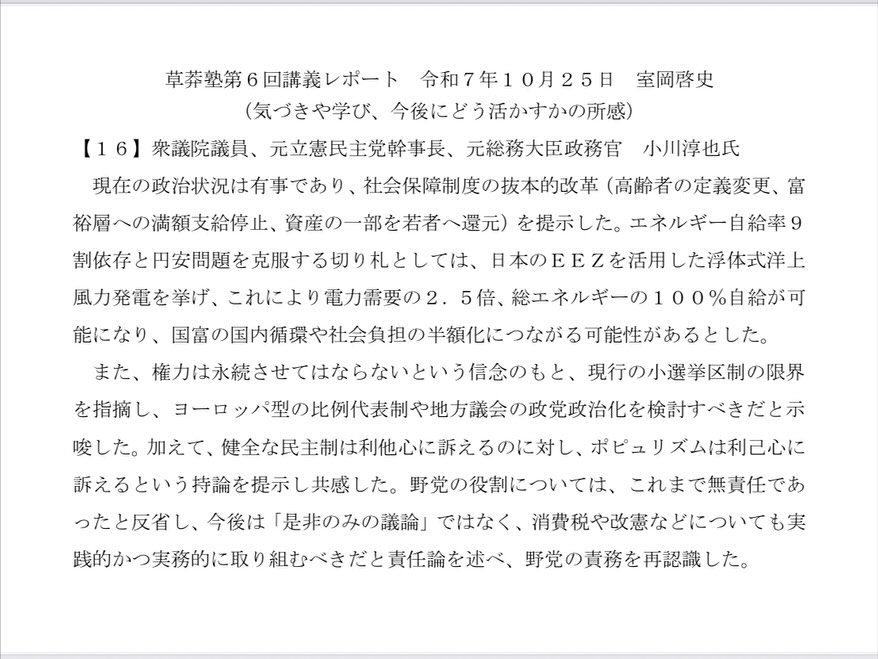 草莽塾第６回講義レポート　令和７年１０月２５日　室岡啓史
（気づきや学び、今後にどう活かすかの所感）

【１６】衆議院議員、元立憲民主党幹事長、元総務大臣政務官　小川淳也氏

現在の政治状況は有事であり、社会保障制度の抜本的改革（高齢者の定義変更、富裕層への満額支給停止、資産の一部を若者へ還元）を提示した。エネルギー自給率９割依存と円安問題を克服する切り札としては、日本のＥＥＺを活用した浮体式洋上風力発電を挙げ、これにより電力需要の２．５倍、総エネルギーの１００％自給が可能になり、国富の国内循環や社会負担の半額化につながる可能性があるとした。

また、権力は永続させてはならないという信念のもと、現行の小選挙区制の限界を指摘し、ヨーロッパ型の比例代表制や地方議会の政党政治化を検討すべきだと示唆した。加えて、健全な民主制は利他心に訴えるのに対し、ポピュリズムは利己心に訴えるという持論を提示し共感した。野党の役割については、これまで無責任であったと反省し、今後は「是非のみの議論」ではなく、消費税や改憲などについても実践的かつ実務的に取り組むべきだと責任論を述べ、野党の責務を再認識した。